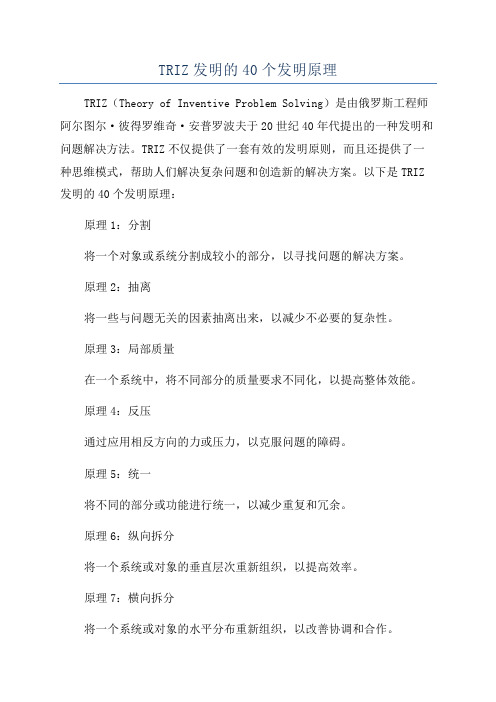 TRIZ 发明的 40 个发明原理

TRIZ（Theory of Inventive Problem Solving）是由俄罗斯工程师阿尔图尔·彼得罗维奇·安普罗波夫于 20 世纪 40 年代提出的一种发明和问题解决方法。TRIZ 不仅提供了一套有效的发明原则，而且还提供了一种思维模式，帮助人们解决复杂问题和创造新的解决方案。以下是 TRIZ 发明的 40 个发明原理：

原理 1：分割

将一个对象或系统分割成较小的部分，以寻找问题的解决方案。

原理 2：抽离

将一些与问题无关的因素抽离出来，以减少不必要的复杂性。

原理 3：局部质量

在一个系统中，将不同部分的质量要求不同化，以提高整体效能。

原理 4：反压

通过应用相反方向的力或压力，以克服问题的障碍。

原理 5：统一

将不同的部分或功能进行统一，以减少重复和冗余。

原理 6：纵向拆分

将一个系统或对象的垂直层次重新组织，以提高效率。

原理 7：横向拆分

将一个系统或对象的水平分布重新组织，以改善协调和合作。